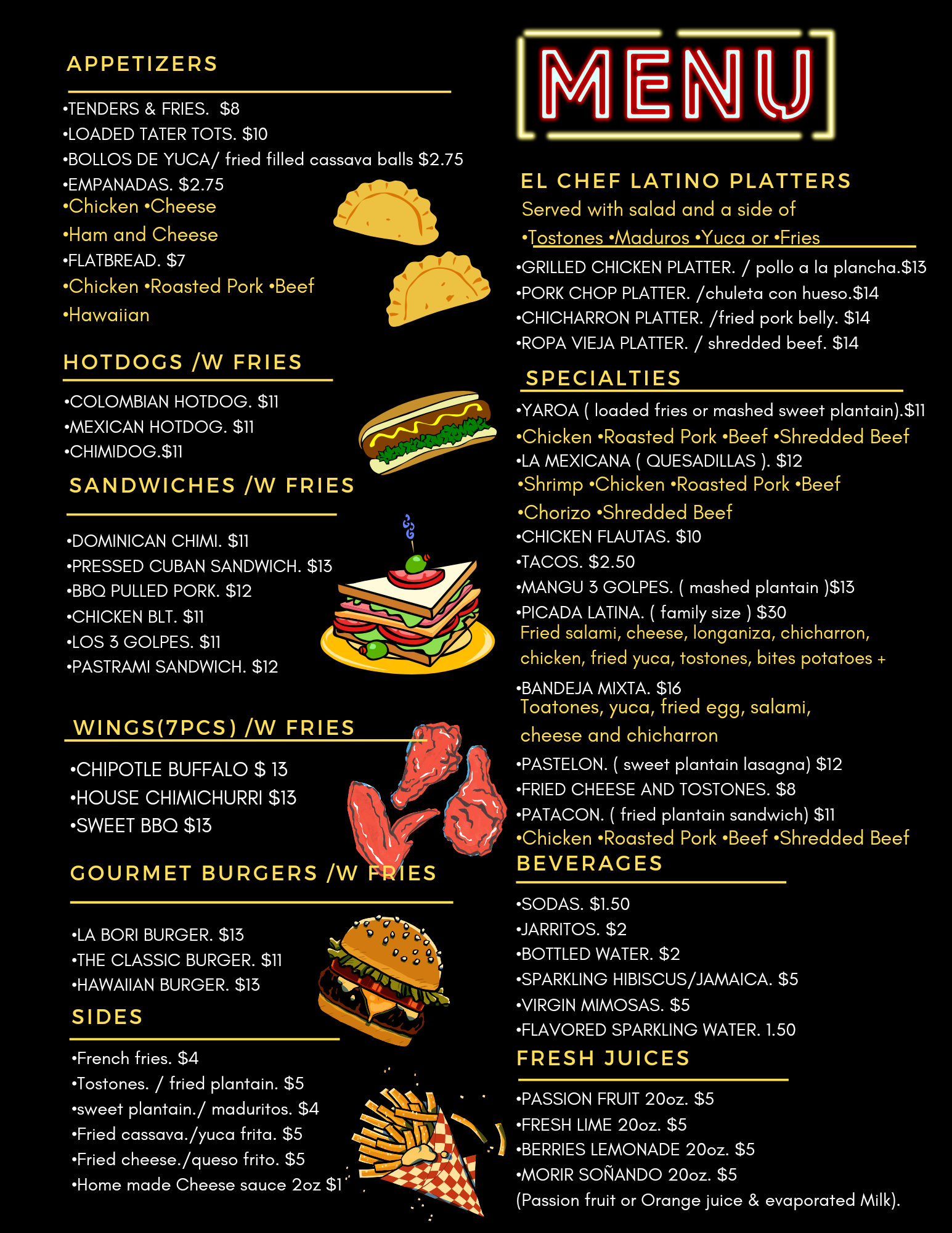 APPETIZERS

•TENDERS & FRIES. $8
•LOADED TATER TOTS. $10
•BOLLOS DE YUCA/ fried filled cassava balls $2.75
•EMPANADAS. $2.75
•Chicken •Cheese
•Ham and Cheese
•FLATBREAD. $7
•Chicken •Roasted Pork •Beef
•Hawaiian

HOTDOGS /W FRIES

•COLOMBIAN HOTDOG. $11
•MEXICAN HOTDOG. $11
•CHIMIDOG.$11

SANDWICHES /W FRIES

•DOMINICAN CHIMI. $11
•PRESSED CUBAN SANDWICH. $13
•BBQ PULLED PORK. $12
•CHICKEN BLT. $11
•LOS 3 GOLPES. $11
•PASTRAMI SANDWICH. $12

WINGS(7PCS) /W FRIES

•CHIPOTLE BUFFALO $ 13
•HOUSE CHIMICHURRI $13
•SWEET BBQ $13

GOURMET BURGERS /W FRIES

•LA BORI BURGER. $13
•THE CLASSIC BURGER. $11
•HAWAIIAN BURGER. $13

SIDES

•French fries. $4
•Tostones. / fried plantain. $5
•sweet plantain./ maduritos. $4
•Fried cassava./yuca frita. $5
•Fried cheese./queso frito. $5
•Home made Cheese sauce 2oz $1

MENU

EL CHEF LATINO PLATTERS
Served with salad and a side of
•Tostones •Maduros •Yuca or •Fries
•GRILLED CHICKEN PLATTER. / pollo a la plancha.$13
•PORK CHOP PLATTER. /chuleta con hueso.$14
•CHICHARRON PLATTER. /fried pork belly. $14
•ROPA VIEJA PLATTER. / shredded beef. $14

SPECIALTIES

•YAROA ( loaded fries or mashed sweet plantain).$11
•Chicken •Roasted Pork •Beef •Shredded Beef
•LA MEXICANA ( QUESADILLAS ). $12
•Shrimp •Chicken •Roasted Pork •Beef
•Chorizo •Shredded Beef
•CHICKEN FLAUTAS. $10
•TACOS. $2.50
•MANGU 3 GOLPES. ( mashed plantain )$13
•PICADA LATINA. ( family size ) $30
Fried salami, cheese, longaniza, chicharron, chicken, fried yuca, tostones, bites potatoes +
•BANDEJA MIXTA. $16
Toatones, yuca, fried egg, salami, cheese and chicharron
•PASTELON. ( sweet plantain lasagna) $12
•FRIED CHEESE AND TOSTONES. $8
•PATACON. ( fried plantain sandwich) $11
•Chicken •Roasted Pork •Beef •Shredded Beef

BEVERAGES

•SODAS. $1.50
•JARRITOS. $2
•BOTTLED WATER. $2
•SPARKLING HIBISCUS/JAMAICA. $5
•VIRGIN MIMOSAS. $5
•FLAVORED SPARKLING WATER. 1.50

FRESH JUICES

•PASSION FRUIT 20oz. $5
•FRESH LIME 20oz. $5
•BERRIES LEMONADE 20oz. $5
•MORIR SOÑANDO 20oz. $5
(Passion fruit or Orange juice & evaporated Milk).